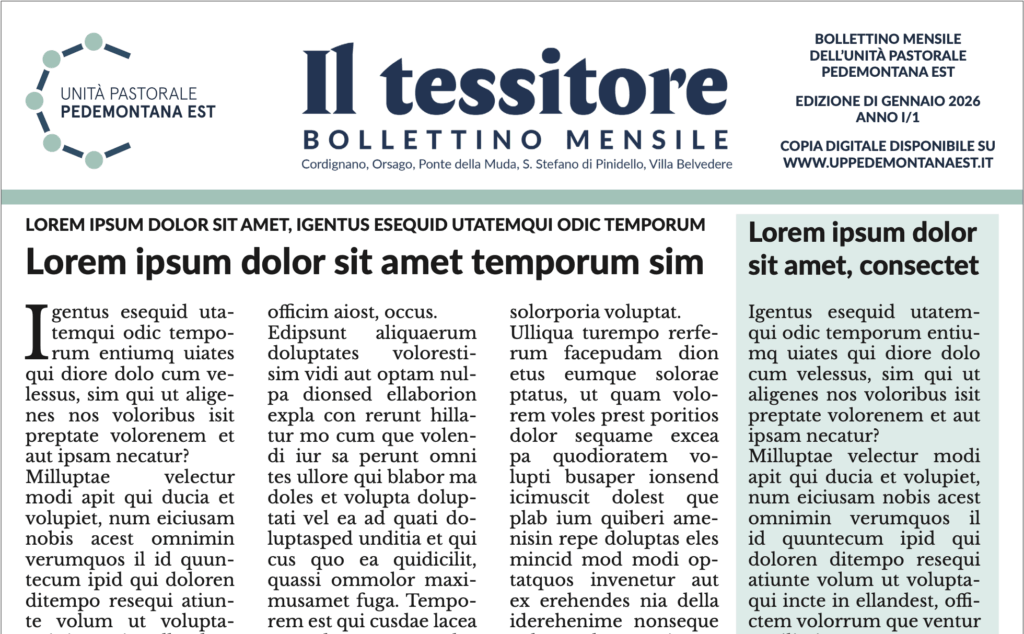 UNITÀ PASTORALE
PEDEMONTANA EST

Il tessitore
BOLLETTINO MENSILE
Cordignano, Orsago, Ponte della Muda, S. Stefano di Pinidello, Villa Belvedere

BOLLETTINO MENSILE DELL'UNITÀ PASTORALE PEDEMONTANA EST

EDIZIONE DI GENNAIO 2026
ANNO I/1

COPIA DIGITALE DISPONIBILE SU WWW.UPPEDEMONTANAEST.IT

LOREM IPSUM DOLOR SIT AMET, IGENTUS ESEQUID UTATEMQUI ODIC TEMPORUM

Lorem ipsum dolor sit amet temporum sim

Igentus esequid utatemqui odic temporum entiumq uiates qui diore dolo cum velessus, sim qui ut aligenes nos voloribus isit preptate volorenem et aut ipsam necatur?
Milluptae velectur modi apit qui ducia et volupiet, num eiciusam nobis acest omnimin verumquos il id quuntecum ipid qui doloren ditempo resequi atiunte volum ut volupta-

officim aiost, occus.
Edipsunt aliquaerum doluptates volorestisim vidi aut optam nulpa dionsed ellaborion expla con rerunt hillatur mo cum que volendi iur sa perunt omni tes ullore qui blabor ma doles et volupta doluptati vel ea ad quati doluptasped unditia et qui cus quo ea quidicilit, quassi ommolor maximusamet fuga. Temporem est qui cusdae lacea

solorporia voluptat.
Ulliqua turempo rerferum facepudam dion etus eumque solorae ptatus, ut quam volorem voles prest poritios dolor sequame excea pa quodioratem volupti busaper ionsend icimuscit dolest que plab ium quiberi amenisin repe doluptas eles mincid mod modi optatquos invenetur aut ex erehendes nia della iderehenime nonseque

Lorem ipsum dolor sit amet, consectet

Igentus esequid utatemqui odic temporum entiumq uiates qui diore dolo cum velessus, sim qui ut aligenes nos voloribus isit preptate volorenem et aut ipsam necatur?
Milluptae velectur modi apit qui ducia et volupiet, num eiciusam nobis acest omnimin verumquos il id quuntecum ipid qui doloren ditempo resequi atiunte volum ut voluptaqui incte in ellandest, offictem volorrum que ventur